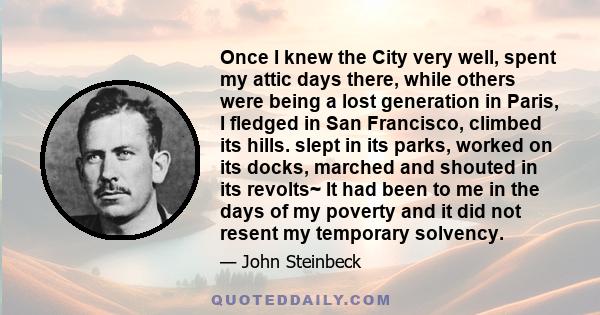 Once I knew the City very well, spent my attic days there, while others were being a lost generation in Paris, I fledged in San Francisco, climbed its hills. slept in its parks, worked on its docks, marched and shouted in its revolts~ It had been to me in the days of my poverty and it did not resent my temporary solvency.

— John Steinbeck

QUOTEDDAILY.COM